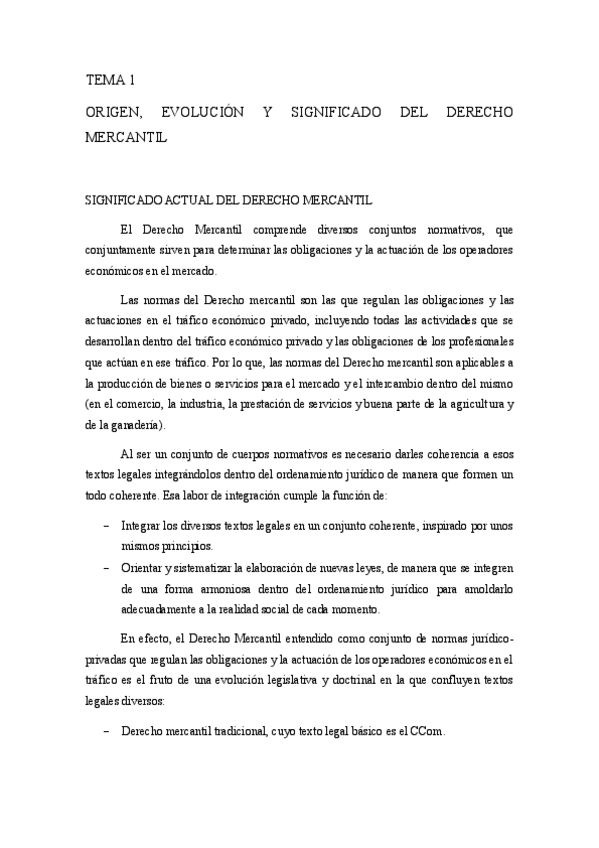 TEMA 1

ORIGEN, EVOLUCIÓN Y SIGNIFICADO DEL DERECHO MERCANTIL

SIGNIFICADO ACTUAL DEL DERECHO MERCANTIL

El Derecho Mercantil comprende diversos conjuntos normativos, que conjuntamente sirven para determinar las obligaciones y la actuación de los operadores económicos en el mercado.

Las normas del Derecho mercantil son las que regulan las obligaciones y las actuaciones en el tráfico económico privado, incluyendo todas las actividades que se desarrollan dentro del tráfico económico privado y las obligaciones de los profesionales que actúan en ese tráfico. Por lo que, las normas del Derecho mercantil son aplicables a la producción de bienes o servicios para el mercado y el intercambio dentro del mismo (en el comercio, la industria, la prestación de servicios y buena parte de la agricultura y de la ganadería).

Al ser un conjunto de cuerpos normativos es necesario darles coherencia a esos textos legales integrándolos dentro del ordenamiento jurídico de manera que formen un todo coherente. Esa labor de integración cumple la función de:

– Integrar los diversos textos legales en un conjunto coherente, inspirado por unos mismos principios.
– Orientar y sistematizar la elaboración de nuevas leyes, de manera que se integren de una forma armoniosa dentro del ordenamiento jurídico para amoldarlo adecuadamente a la realidad social de cada momento.

En efecto, el Derecho Mercantil entendido como conjunto de normas jurídico-privadas que regulan las obligaciones y la actuación de los operadores económicos en el tráfico es el fruto de una evolución legislativa y doctrinal en la que confluyen textos legales diversos:

– Derecho mercantil tradicional, cuyo texto legal básico es el CCom.